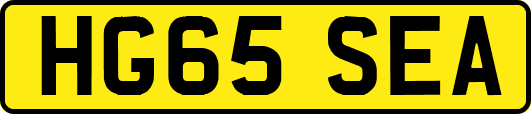 HG65 SEA